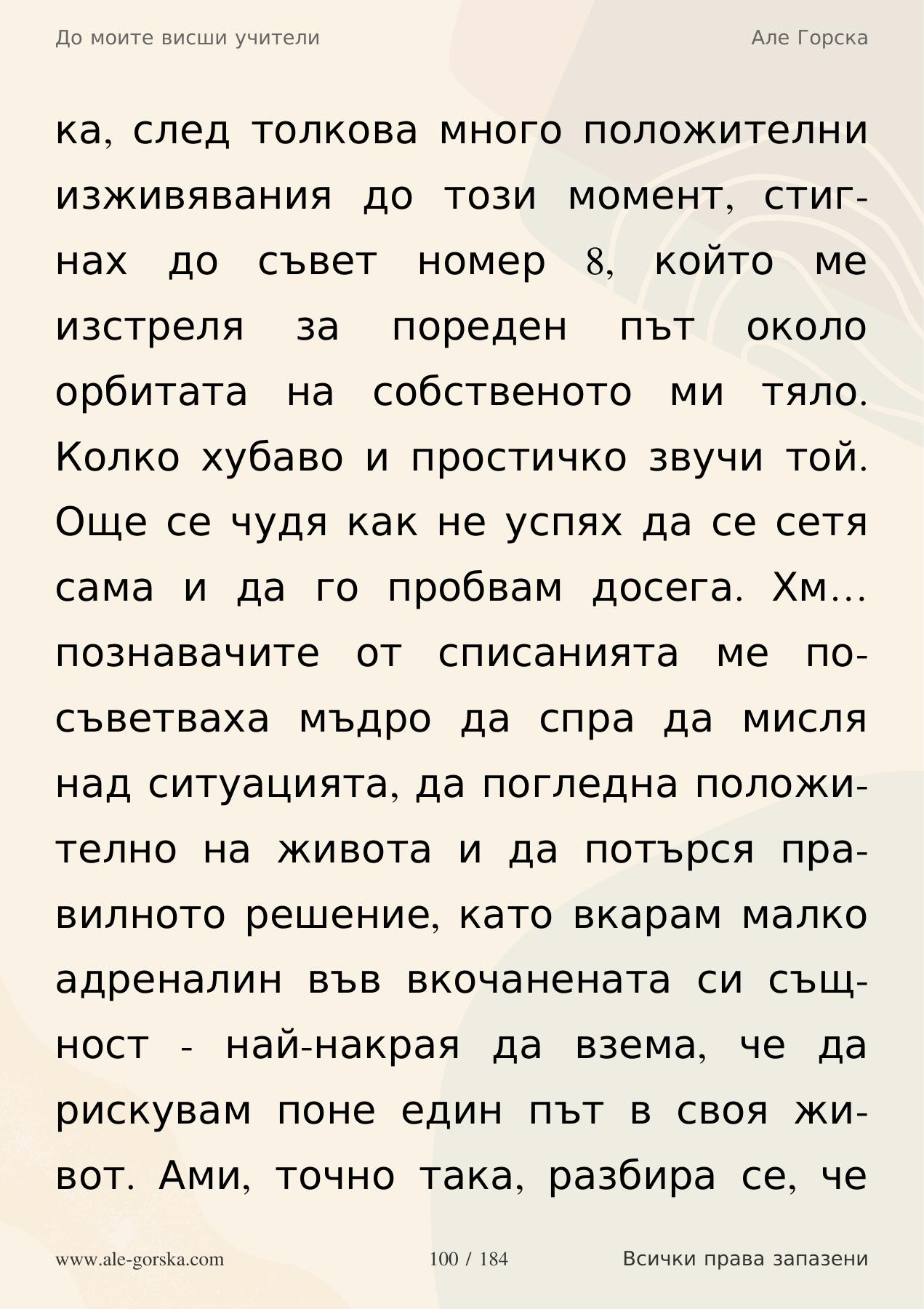 До моите висши учители

Але Горска

ка, след толкова много положителни изживявания до този момент, стигнах до съвет номер 8, който ме изстреля за пореден път около орбитата на собственото ми тяло. Колко хубаво и простичко звучи той. Още се чудя как не успях да се сетя сама и да го пробвам досега. Хм... познавачите от списанията ме посъветваха мъдро да спра да мисля над ситуацията, да погледна положително на живота и да потърся правилното решение, като вкарам малко адреналин във вкочанената си същност - най-накрая да взема, че да рискувам поне един път в своя живот. Ами, точно така, разбира се, че

www.ale-gorska.com

100 / 184

Всички права запазени